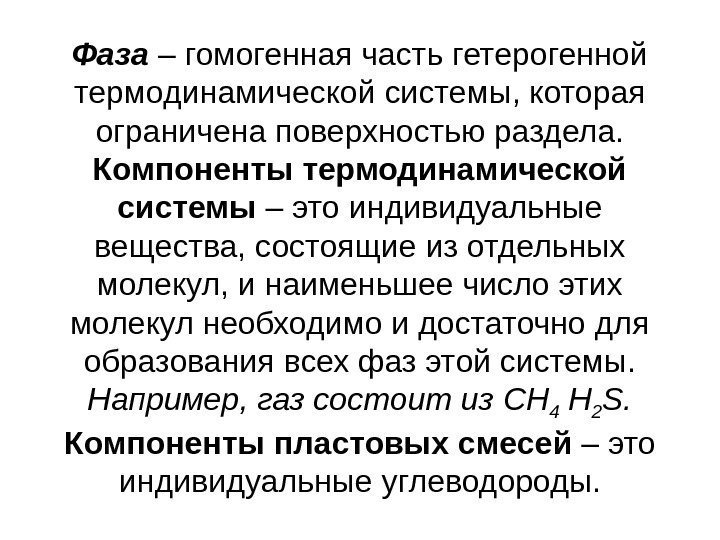 Фаза – гомогенная часть гетерогенной термодинамической системы, которая ограничена поверхностью раздела. Компоненты термодинамической системы – это индивидуальные вещества, состоящие из отдельных молекул, и наименьшее число этих молекул необходимо и достаточно для образования всех фаз этой системы. Например, газ состоит из $CH_4$ $H_2S$.

Компоненты пластовых смесей – это индивидуальные углеводороды.